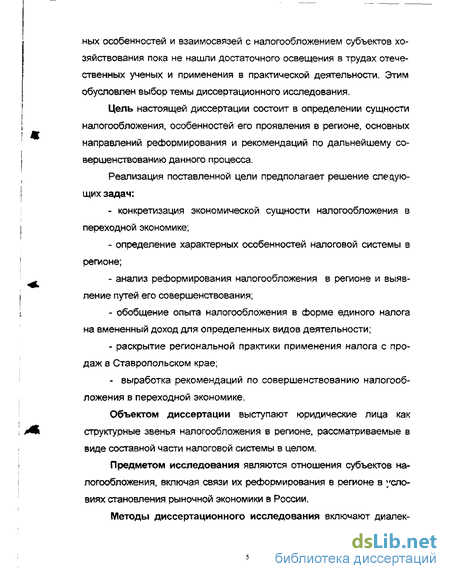 ных особенностей и взаимосвязей с налогообложением субъектов хозяйствования пока не нашли достаточного освещения в трудах отечественных ученых и применения в практической деятельности. Этим обусловлен выбор темы диссертационного исследования.

Цель настоящей диссертации состоит в определении сущности налогообложения, особенностей его проявления в регионе, основных направлений реформирования и рекомендаций по дальнейшему совершенствованию данного процесса.

Реализация поставленной цели предполагает решение следующих задач:

- конкретизация экономической сущности налогообложения в переходной экономике;

- определение характерных особенностей налоговой системы в регионе;

- анализ реформирования налогообложения в регионе и выявление путей его совершенствования;

- обобщение опыта налогообложения в форме единого налога на вмененный доход для определенных видов деятельности;

- раскрытие региональной практики применения налога с продаж в Ставропольском крае;

- выработка рекомендаций по совершенствованию налогообложения в переходной экономике.

Объектом диссертации выступают юридические лица как структурные звенья налогообложения в регионе, рассматриваемые в виде составной части налоговой системы в целом.

Предметом исследования являются отношения субъектов налогообложения, включая связи их реформирования в регионе в условиях становления рыночной экономики в России.

Методы диссертационного исследования включают диалек-

5

dsLib.net
библиотека диссертаций